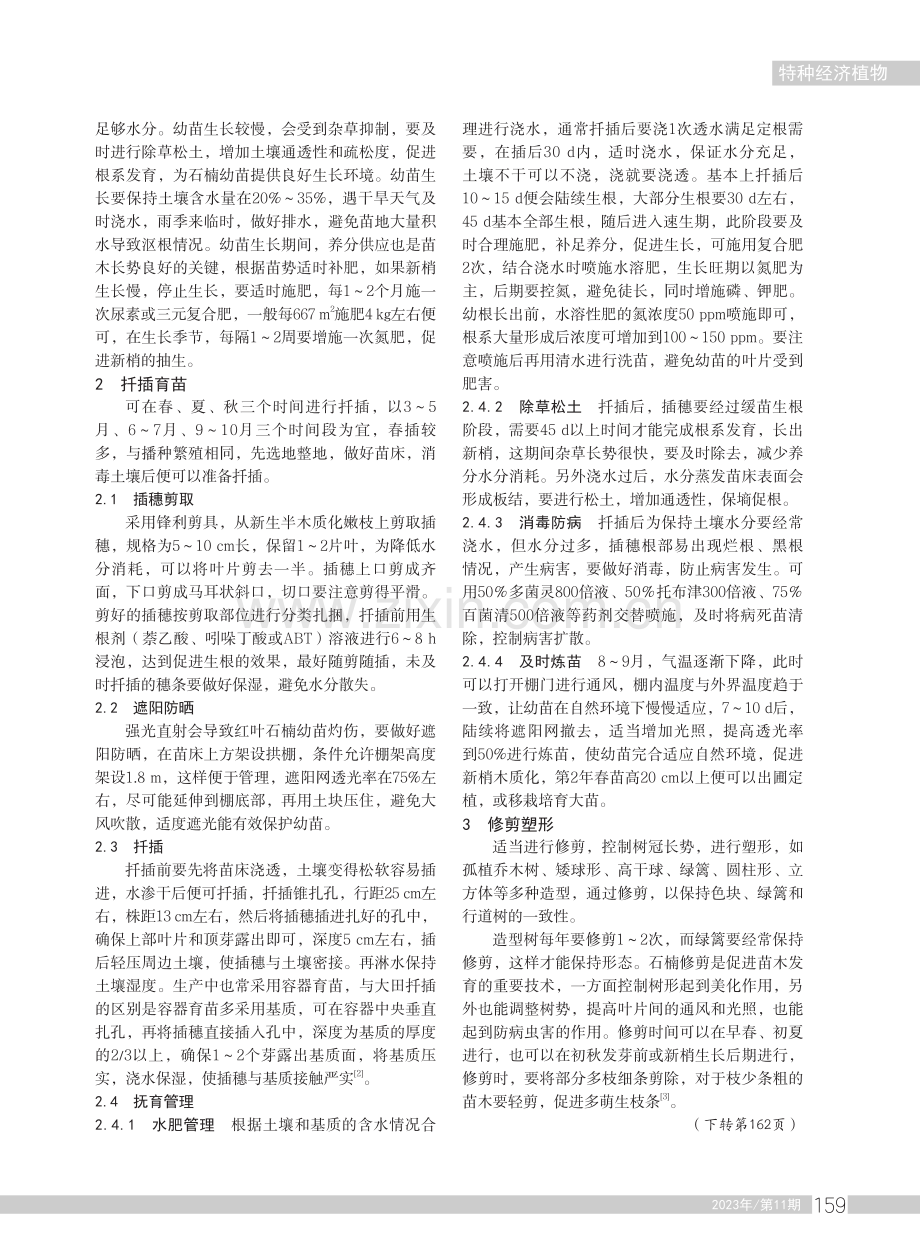 特种经济植物

足够水分。幼苗生长较慢，会受到杂草抑制，要及时进行除草松土，增加土壤通透性和疏松度，促进根系发育，为石楠幼苗提供良好生长环境。幼苗生长要保持土壤含水量在20%～35%，遇干旱天气及时浇水，雨季来临时，做好排水，避免苗地大量积水导致沤根情况。幼苗生长期间，养分供应也是苗木长势良好的关键，根据苗势适时补肥，如果新梢生长慢，停止生长，要适时施肥，每1～2个月施一次尿素或三元复合肥，一般每667 $m^2$施肥4 kg左右便可，在生长季节，每隔1～2周要增施一次氮肥，促进新梢的抽生。

2 扦插育苗

可在春、夏、秋三个时间进行扦插，以3～5月、6～7月、9～10月三个时间段为宜，春插较多，与播种繁殖相同，先选地整地，做好苗床，消毒土壤后便可以准备扦插。

2.1 插穗剪取

采用锋利剪具，从新生半木质化嫩枝上剪取插穗，规格为5～10 cm长，保留1～2片叶，为降低水分消耗，可以将叶片剪去一半。插穗上口剪成齐面，下口剪成马耳状斜口，切口要注意剪得平滑。剪好的插穗按剪取部位进行分类扎捆，扦插前用生根剂（萘乙酸、吲哚丁酸或ABT）溶液进行6～8 h浸泡，达到促进生根的效果，最好随剪随插，未及时扦插的穗条要做好保湿，避免水分散失。

2.2 遮阳防晒

强光直射会导致红叶石楠幼苗灼伤，要做好遮阳防晒，在苗床上方架设拱棚，条件允许棚架高度架设1.8 m，这样便于管理，遮阳网透光率在75%左右，尽可能延伸到棚底部，再用土块压住，避免大风吹散，适度遮光能有效保护幼苗。

2.3 扦插

扦插前要先将苗床浇透，土壤变得松软容易插进，水渗干后便可扦插，扦插锥扎孔，行距25 cm左右，株距13 cm左右，然后将插穗插进扎好的孔中，确保上部叶片和顶芽露出即可，深度5 cm左右，插后轻压周边土壤，使插穗与土壤密接。再淋水保持土壤湿度。生产中也常采用容器育苗，与大田扦插的区别是容器育苗多采用基质，可在容器中央垂直扎孔，再将插穗直接插入孔中，深度为基质的厚度的2/3以上，确保1～2个芽露出基质面，将基质压实，浇水保湿，使插穗与基质接触严实$^{[2]}$。

2.4 抚育管理

2.4.1 水肥管理 根据土壤和基质的含水情况合理进行浇水，通常扦插后要浇1次透水满足定根需要，在插后30 d内，适时浇水，保证水分充足，土壤不干可以不浇，浇就要浇透。基本上扦插后10～15 d便会陆续生根，大部分生根要30 d左右，45 d基本全部生根，随后进入速生期，此阶段要及时合理施肥，补足养分，促进生长，可施用复合肥2次，结合浇水时喷施水溶肥，生长旺期以氮肥为主，后期要控氮，避免徒长，同时增施磷、钾肥。幼根长出前，水溶性肥的氮浓度50 ppm喷施即可，根系大量形成后浓度可增加到100～150 ppm。要注意喷施后再用清水进行洗苗，避免幼苗的叶片受到肥害。

2.4.2 除草松土 扦插后，插穗要经过缓苗生根阶段，需要45 d以上时间才能完成根系发育，长出新梢，这期间杂草长势很快，要及时除去，减少养分水分消耗。另外浇水过后，水分蒸发苗床表面会形成板结，要进行松土，增加通透性，保墒促根。

2.4.3 消毒防病 扦插后为保持土壤水分要经常浇水，但水分过多，插穗根部易出现烂根、黑根情况，产生病害，要做好消毒，防止病害发生。可用50%多菌灵800倍液、50%托布津300倍液、75%百菌清500倍液等药剂交替喷施，及时将病死苗清除，控制病害扩散。

2.4.4 及时炼苗 8～9月，气温逐渐下降，此时可以打开棚门进行通风，棚内温度与外界温度趋于一致，让幼苗在自然环境下慢慢适应，7～10 d后，陆续将遮阳网撤去，适当增加光照，提高透光率到50%进行炼苗，使幼苗完合适应自然环境，促进新梢木质化，第2年春苗高20 cm以上便可以出圃定植，或移栽培育大苗。

3 修剪塑形

适当进行修剪，控制树冠长势，进行塑形，如孤植乔木树、矮球形、高干球、绿篱、圆柱形、立方体等多种造型，通过修剪，以保持色块、绿篱和行道树的一致性。

造型树每年要修剪1～2次，而绿篱要经常保持修剪，这样才能保持形态。石楠修剪是促进苗木发育的重要技术，一方面控制树形起到美化作用，另外也能调整树势，提高叶片间的通风和光照，也能起到防病虫害的作用。修剪时间可以在早春、初夏进行，也可以在初秋发芽前或新梢生长后期进行，修剪时，要将部分多枝细条剪除，对于枝少条粗的苗木要轻剪，促进多萌生枝条$^{[3]}$。

（下转第162页）

2023年/第11期 159